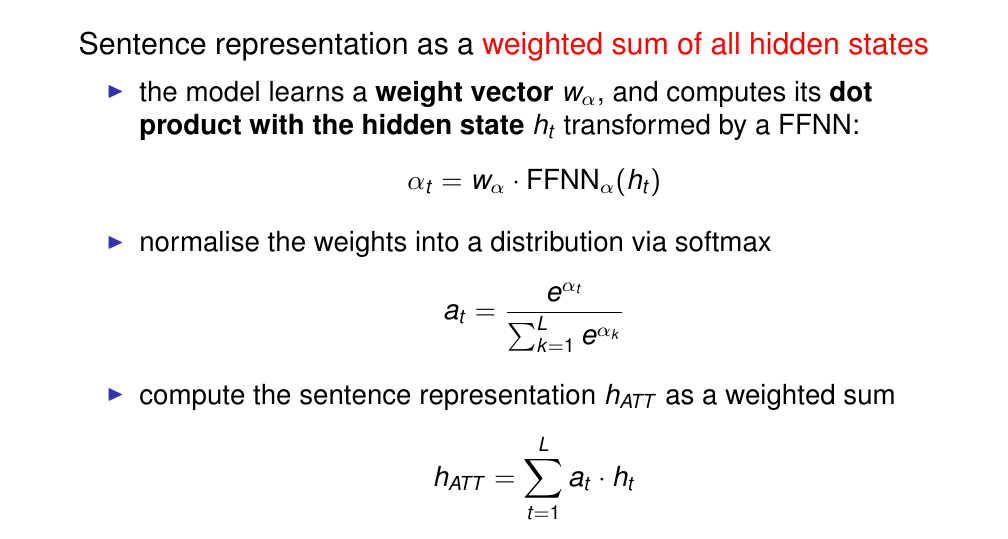 Sentence representation as a weighted sum of all hidden states

▶ the model learns a **weight vector** $w_\alpha$, and computes its **dot product with the hidden state** $h_t$ transformed by a FFNN:

$\alpha_t = w_\alpha \cdot \text{FFNN}_\alpha(h_t)$

▶ normalise the weights into a distribution via softmax

$a_t = \frac{e^{\alpha_t}}{\sum_{k=1}^{L} e^{\alpha_k}}$

▶ compute the sentence representation $h_{ATT}$ as a weighted sum

$h_{ATT} = \sum_{t=1}^{L} a_t \cdot h_t$